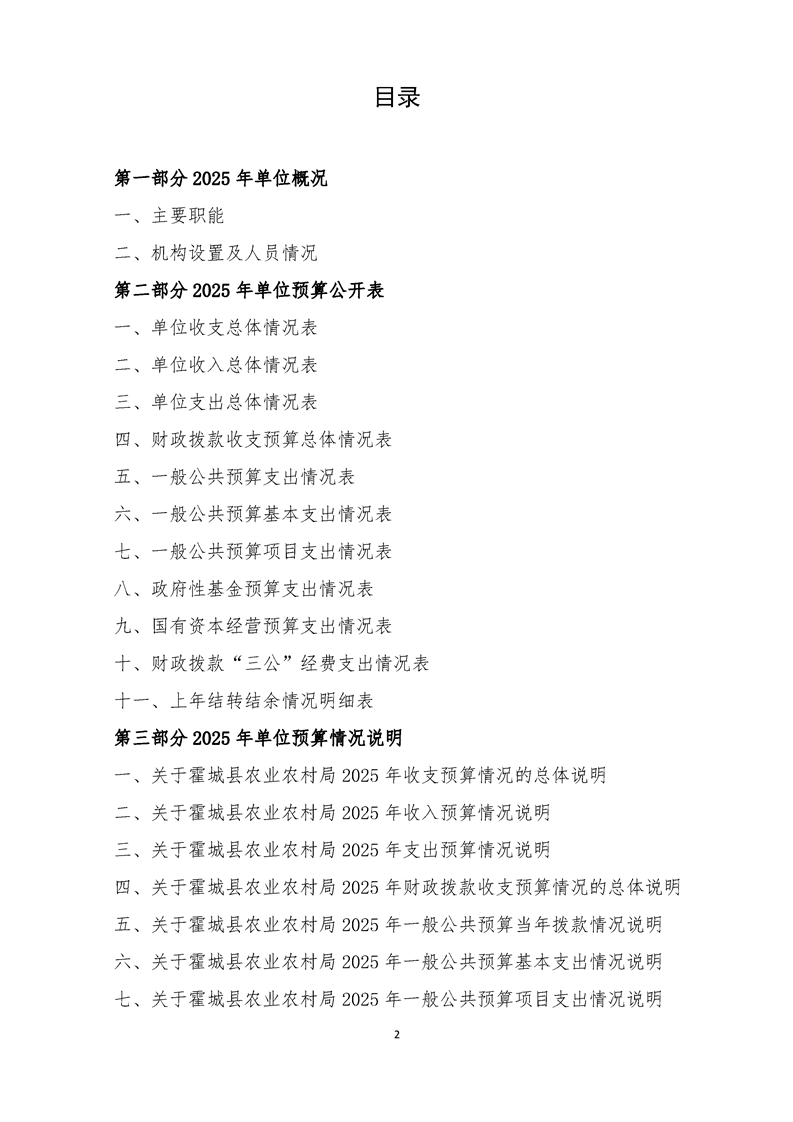 目录

第一部分 2025 年单位概况

一、主要职能

二、机构设置及人员情况

第二部分 2025 年单位预算公开表

一、单位收支总体情况表

二、单位收入总体情况表

三、单位支出总体情况表

四、财政拨款收支预算总体情况表

五、一般公共预算支出情况表

六、一般公共预算基本支出情况表

七、一般公共预算项目支出情况表

八、政府性基金预算支出情况表

九、国有资本经营预算支出情况表

十、财政拨款“三公”经费支出情况表

十一、上年结转结余情况明细表

第三部分 2025 年单位预算情况说明

一、关于霍城县农业农村局 2025 年收支预算情况的总体说明

二、关于霍城县农业农村局 2025 年收入预算情况说明

三、关于霍城县农业农村局 2025 年支出预算情况说明

四、关于霍城县农业农村局 2025 年财政拨款收支预算情况的总体说明

五、关于霍城县农业农村局 2025 年一般公共预算当年拨款情况说明

六、关于霍城县农业农村局 2025 年一般公共预算基本支出情况说明

七、关于霍城县农业农村局 2025 年一般公共预算项目支出情况说明

2